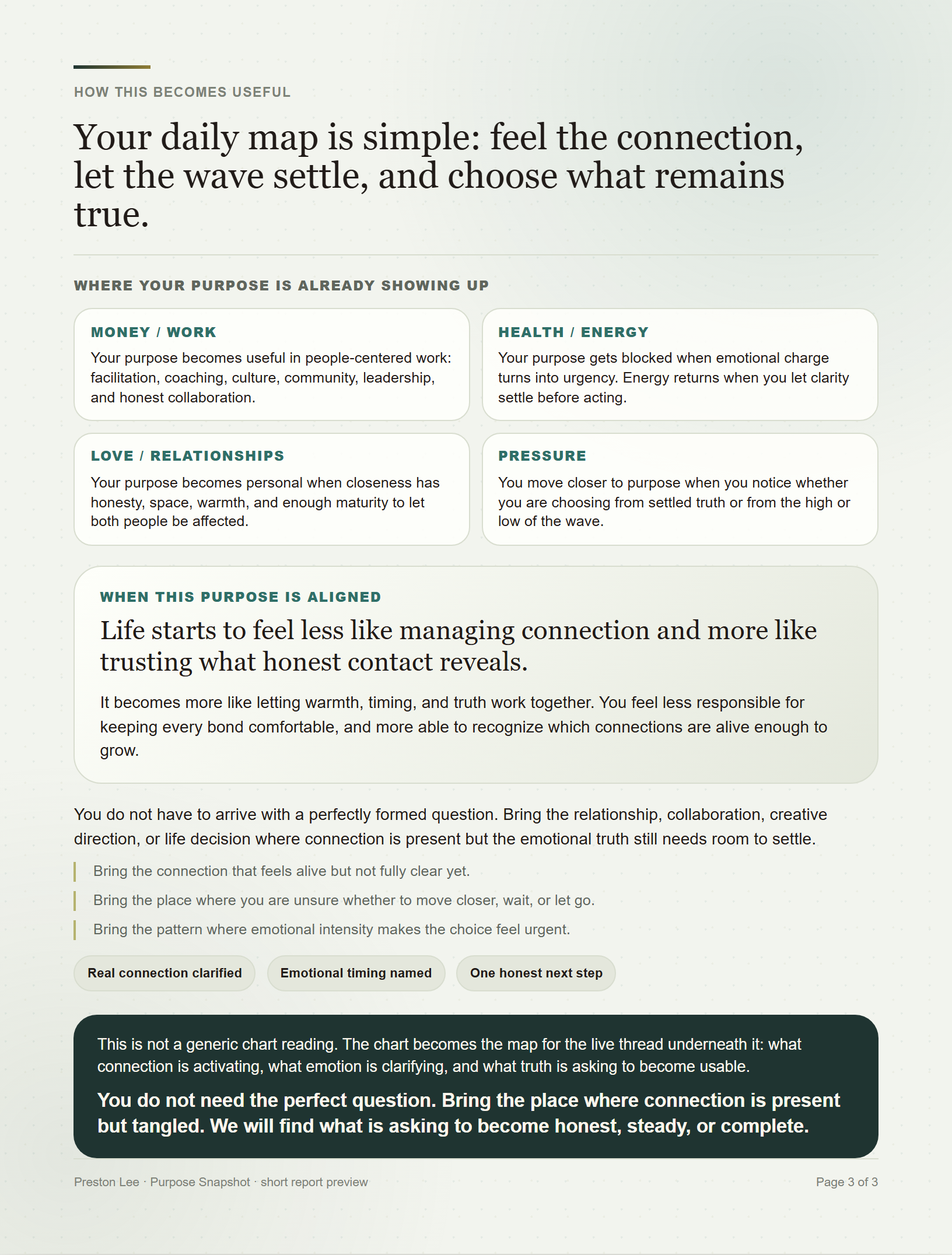 HOW THIS BECOMES USEFUL

Your daily map is simple: feel the connection, let the wave settle, and choose what remains true.

WHERE YOUR PURPOSE IS ALREADY SHOWING UP

MONEY / WORK

Your purpose becomes useful in people-centered work: facilitation, coaching, culture, community, leadership, and honest collaboration.

HEALTH / ENERGY

Your purpose gets blocked when emotional charge turns into urgency. Energy returns when you let clarity settle before acting.

LOVE / RELATIONSHIPS

Your purpose becomes personal when closeness has honesty, space, warmth, and enough maturity to let both people be affected.

PRESSURE

You move closer to purpose when you notice whether you are choosing from settled truth or from the high or low of the wave.

WHEN THIS PURPOSE IS ALIGNED

Life starts to feel less like managing connection and more like trusting what honest contact reveals.

It becomes more like letting warmth, timing, and truth work together. You feel less responsible for keeping every bond comfortable, and more able to recognize which connections are alive enough to grow.

You do not have to arrive with a perfectly formed question. Bring the relationship, collaboration, creative direction, or life decision where connection is present but the emotional truth still needs room to settle.

Bring the connection that feels alive but not fully clear yet.

Bring the place where you are unsure whether to move closer, wait, or let go.

Bring the pattern where emotional intensity makes the choice feel urgent.

Real connection clarified

Emotional timing named

One honest next step

This is not a generic chart reading. The chart becomes the map for the live thread underneath it: what connection is activating, what emotion is clarifying, and what truth is asking to become usable.

You do not need the perfect question. Bring the place where connection is present but tangled. We will find what is asking to become honest, steady, or complete.

Preston Lee · Purpose Snapshot · short report preview

Page 3 of 3